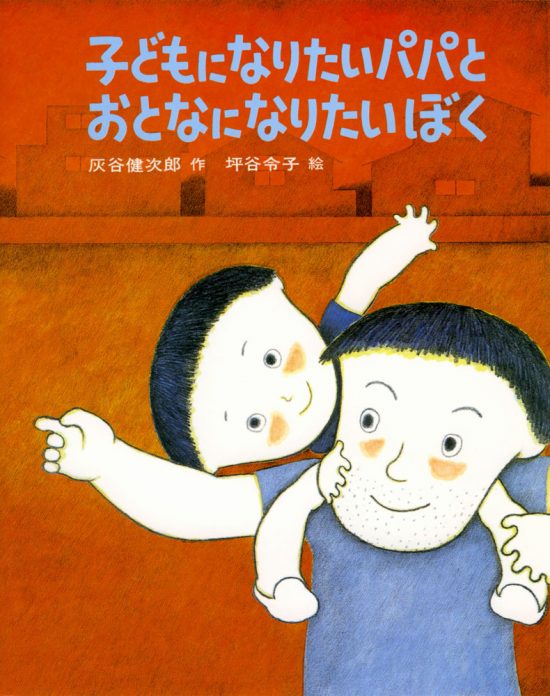 子どもになりたいパパと
おとなになりたいぼく

灰谷健次郎 作　坪谷令子 絵